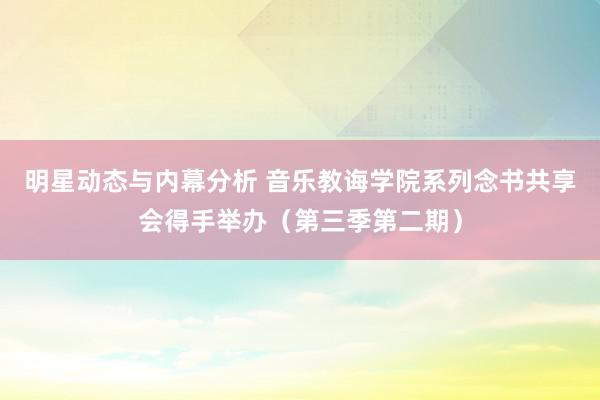 明星动态与内幕分析 音乐教诲学院系列念书共享会得手举办（第三季第二期）